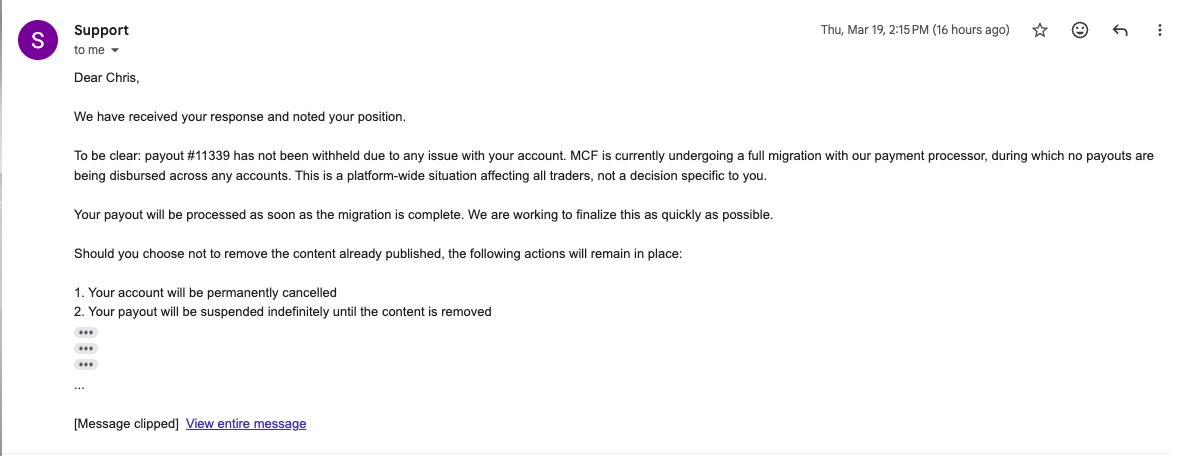 S

Support
to me

Thu, Mar 19, 2:15 PM (16 hours ago)

Dear Chris,

We have received your response and noted your position.

To be clear: payout #11339 has not been withheld due to any issue with your account. MCF is currently undergoing a full migration with our payment processor, during which no payouts are being disbursed across any accounts. This is a platform-wide situation affecting all traders, not a decision specific to you.

Your payout will be processed as soon as the migration is complete. We are working to finalize this as quickly as possible.

Should you choose not to remove the content already published, the following actions will remain in place:

1. Your account will be permanently cancelled
2. Your payout will be suspended indefinitely until the content is removed
•••
•••
•••
...

[Message clipped] View entire message